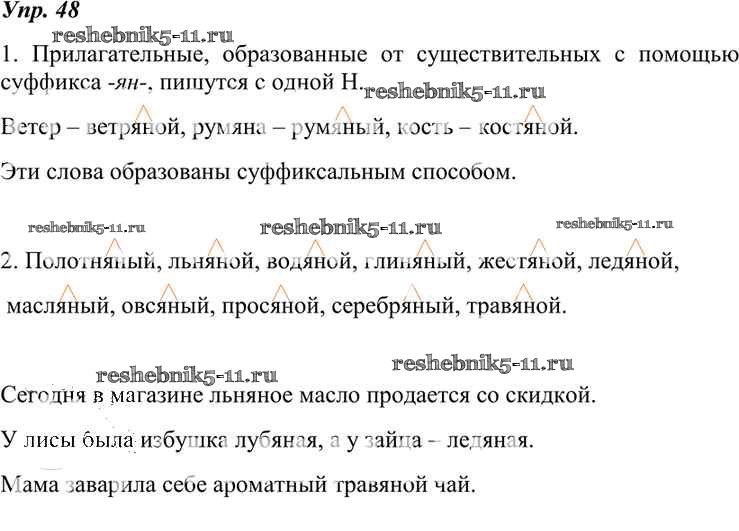 Упр. 48

reshebnik5-11.ru

1. Прилагательные, образованные от существительных с помощью суффикса -ян-, пишутся с одной Н. reshebnik5-11.ru

Ветер – ветряной, румяна – румяный, кость – костяной.

Эти слова образованы суффиксальным способом.

reshebnik5-11.ru reshebnik5-11.ru reshebnik5-11.ru

2. Полотняный, льняной, водяной, глиняный, жестяной, ледяной, масляный, овсяный, просяной, серебряный, травяной.

reshebnik5-11.ru reshebnik5-11.ru

Сегодня в магазине льняное масло продается со скидкой.

У лисы была избушка лубяная, а у зайца – ледяная.

Мама заварила себе ароматный травяной чай.